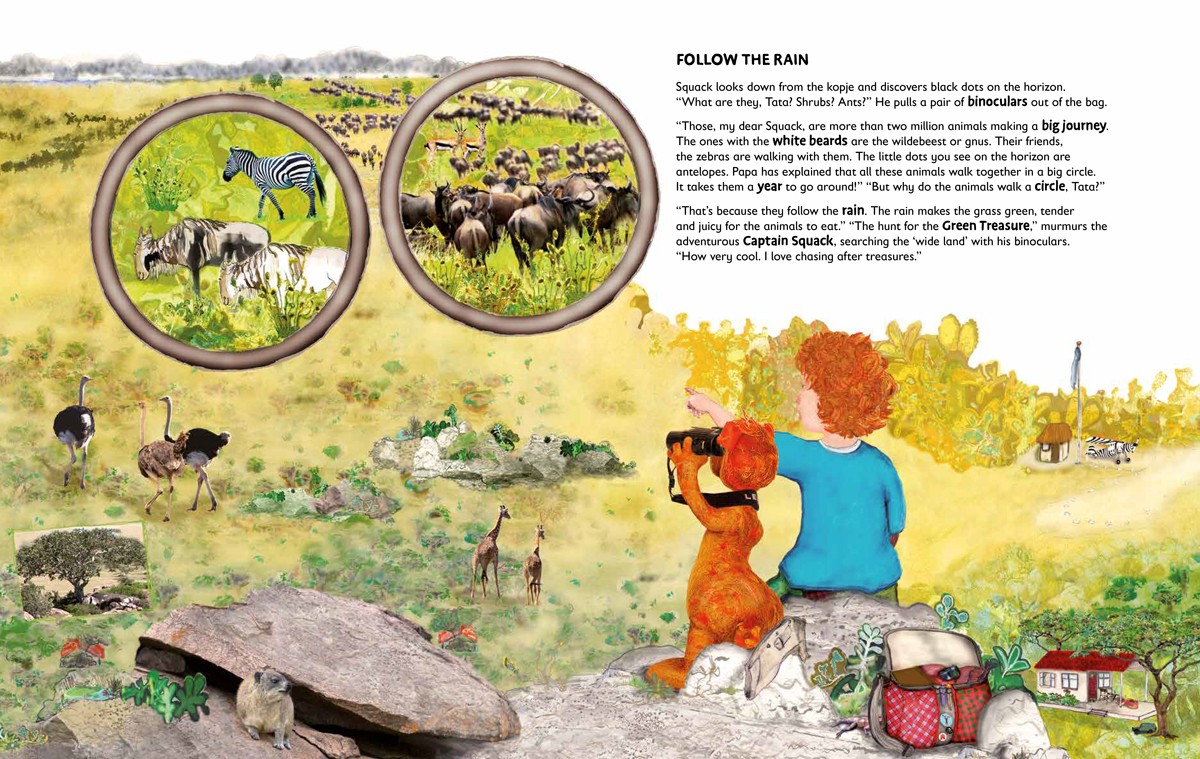 FOLLOW THE RAIN

Squack looks down from the kopje and discovers black dots on the horizon. "What are they, Tata? Shrubs? Ants?" He pulls a pair of binoculars out of the bag.

"Those, my dear Squack, are more than two million animals making a big journey. The ones with the white beards are the wildebeest or gnus. Their friends, the zebras are walking with them. The little dots you see on the horizon are antelopes. Papa has explained that all these animals walk together in a big circle. It takes them a year to go around!" "But why do the animals walk a circle, Tata?"

"That's because they follow the rain. The rain makes the grass green, tender and juicy for the animals to eat." "The hunt for the Green Treasure," murmurs the adventurous Captain Squack, searching the 'wide land' with his binoculars. "How very cool. I love chasing after treasures."